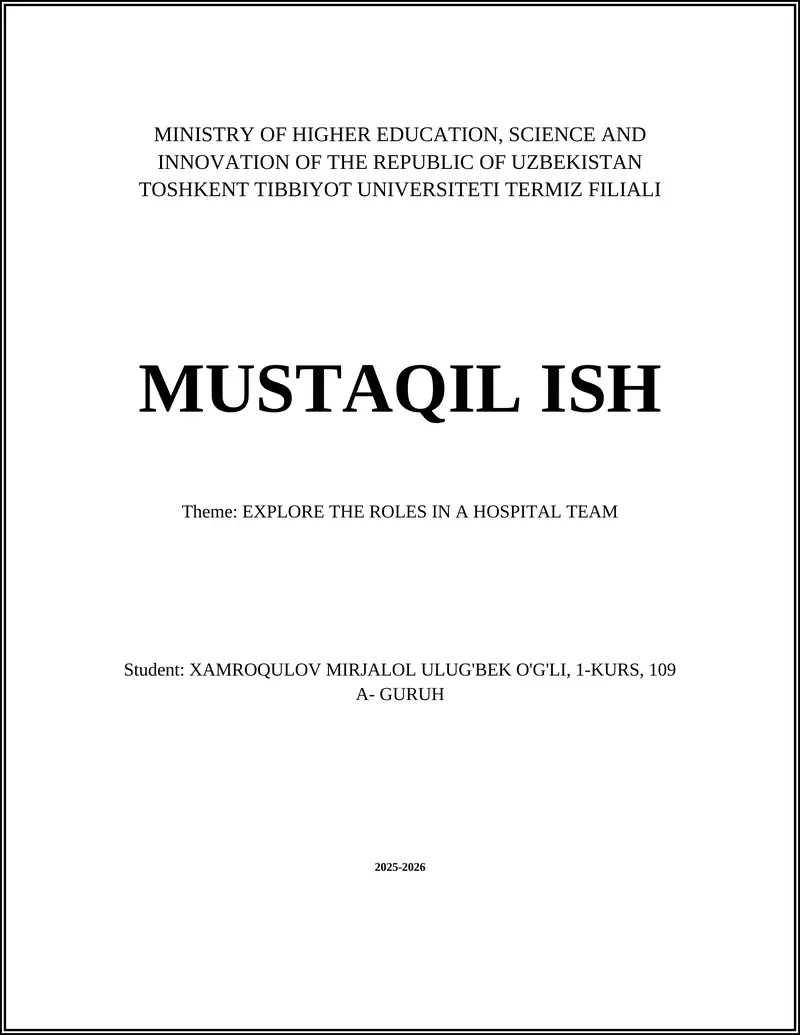 MINISTRY OF HIGHER EDUCATION, SCIENCE AND INNOVATION OF THE REPUBLIC OF UZBEKISTAN
TOSHKENT TIBBIYOT UNIVERSITETI TERMIZ FILIALI

MUSTAQIL ISH

Theme: EXPLORE THE ROLES IN A HOSPITAL TEAM

Student: XAMROQULOV MIRJALOL ULUG'BEK O'G'LI, 1-KURS, 109 A- GURUH

2025-2026